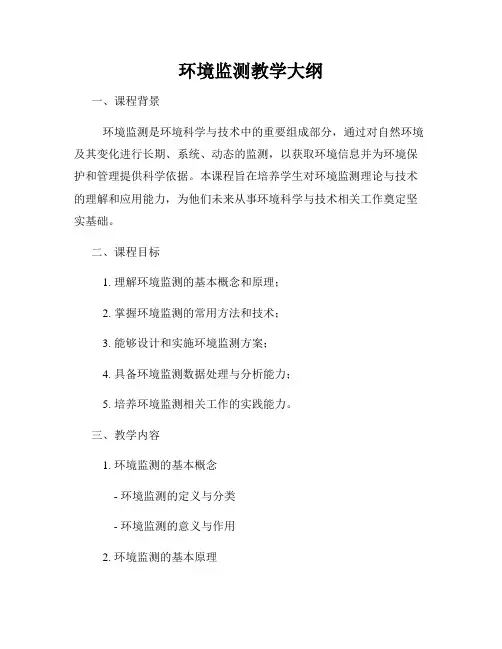 环境监测教学大纲

一、课程背景

环境监测是环境科学与技术中的重要组成部分，通过对自然环境及其变化进行长期、系统、动态的监测，以获取环境信息并为环境保护和管理提供科学依据。本课程旨在培养学生对环境监测理论与技术的理解和应用能力，为他们未来从事环境科学与技术相关工作奠定坚实基础。

二、课程目标

1. 理解环境监测的基本概念和原理；

2. 掌握环境监测的常用方法和技术；

3. 能够设计和实施环境监测方案；

4. 具备环境监测数据处理与分析能力；

5. 培养环境监测相关工作的实践能力。

三、教学内容

1. 环境监测的基本概念

- 环境监测的定义与分类

- 环境监测的意义与作用

2. 环境监测的基本原理